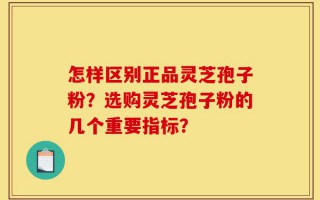 怎样区别正品灵芝孢子粉？选购灵芝孢子粉的几个重要指标？